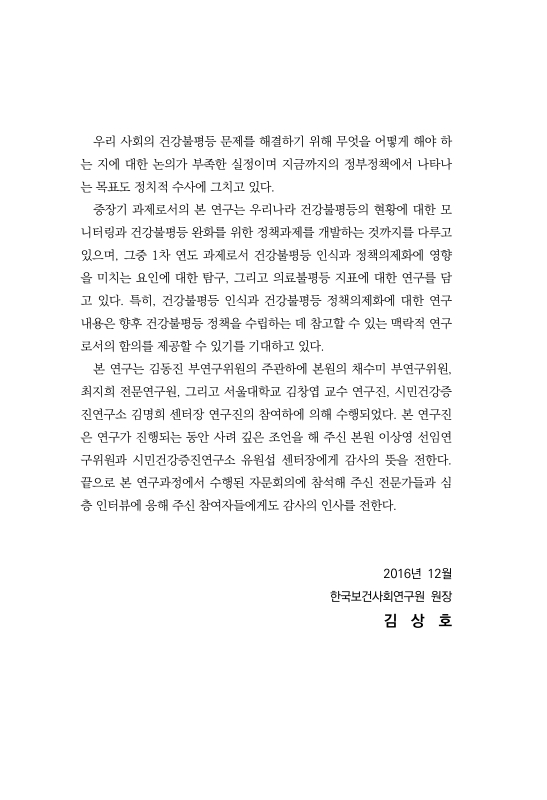 우리 사회의 건강불평등 문제를 해결하기 위해 무엇을 어떻게 해야 하는 지에 대한 논의가 부족한 실정이며 지금까지의 정부정책에서 나타나는 목표도 정치적 수사에 그치고 있다.

중장기 과제로서의 본 연구는 우리나라 건강불평등의 현황에 대한 모니터링과 건강불평등 완화를 위한 정책과제를 개발하는 것까지를 다루고 있으며, 그중 1차 연도 과제로서 건강불평등 인식과 정책의제화에 영향을 미치는 요인에 대한 탐구, 그리고 의료불평등 지표에 대한 연구를 담고 있다. 특히, 건강불평등 인식과 건강불평등 정책의제화에 대한 연구 내용은 향후 건강불평등 정책을 수립하는 데 참고할 수 있는 맥락적 연구로서의 함의를 제공할 수 있기를 기대하고 있다.

본 연구는 김동진 부연구위원의 주관하에 본원의 채수미 부연구위원, 최지희 전문연구원, 그리고 서울대학교 김창엽 교수 연구진, 시민건강증진연구소 김명희 센터장 연구진의 참여하에 의해 수행되었다. 본 연구진은 연구가 진행되는 동안 사려 깊은 조언을 해 주신 본원 이상영 선임연구위원과 시민건강증진연구소 유원섭 센터장에게 감사의 뜻을 전한다. 끝으로 본 연구과정에서 수행된 자문회의에 참석해 주신 전문가들과 심층 인터뷰에 응해 주신 참여자들에게도 감사의 인사를 전한다.

2016년 12월

한국보건사회연구원 원장

김 상 호